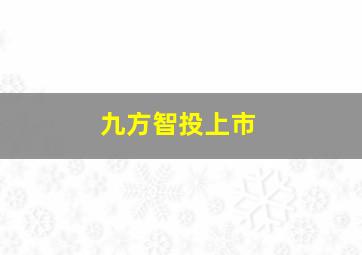 九方智投上市